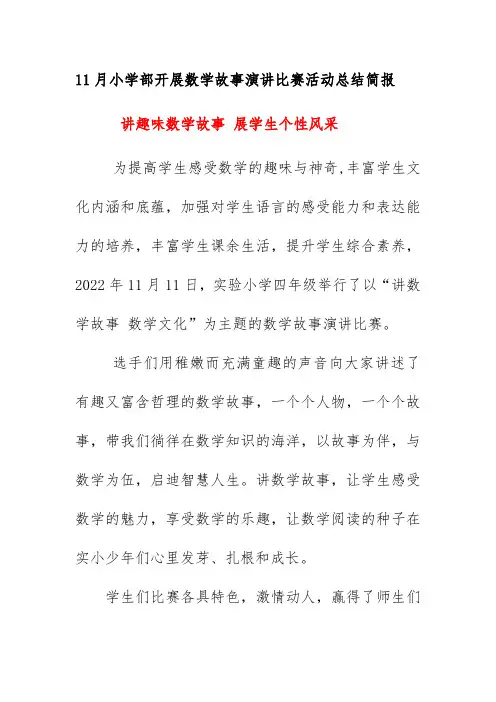 11月小学部开展数学故事演讲比赛活动总结简报

讲趣味数学故事 展学生个性风采

为提高学生感受数学的趣味与神奇,丰富学生文化内涵和底蕴，加强对学生语言的感受能力和表达能力的培养，丰富学生课余生活，提升学生综合素养，2022年11月11日，实验小学四年级举行了以“讲数学故事 数学文化”为主题的数学故事演讲比赛。

选手们用稚嫩而充满童趣的声音向大家讲述了有趣又富含哲理的数学故事，一个个人物，一个个故事，带我们徜徉在数学知识的海洋，以故事为伴，与数学为伍，启迪智慧人生。讲数学故事，让学生感受数学的魅力，享受数学的乐趣，让数学阅读的种子在实小少年们心里发芽、扎根和成长。

学生们比赛各具特色，激情动人，赢得了师生们